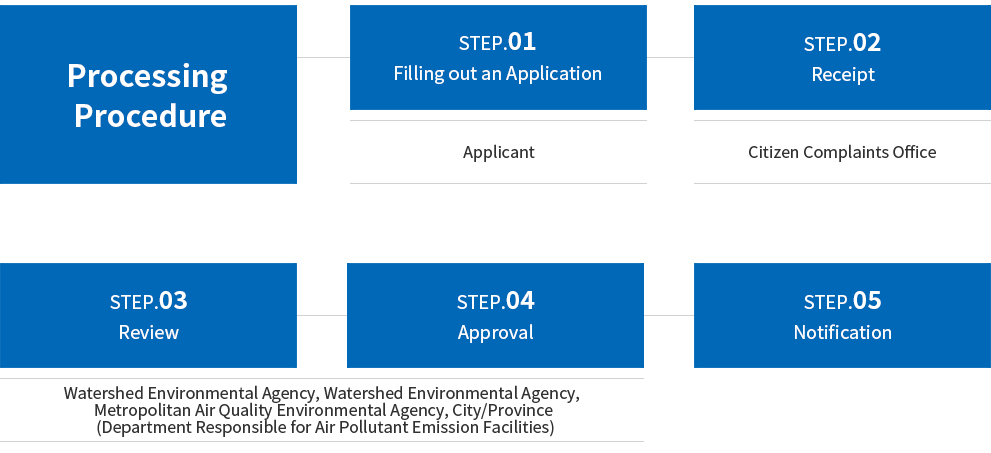 Processing Procedure

STEP.01
Filling out an Application

Applicant

STEP.02
Receipt

Citizen Complaints Office

STEP.03
Review

STEP.04
Approval

Watershed Environmental Agency, Watershed Environmental Agency, Metropolitan Air Quality Environmental Agency, City/Province (Department Responsible for Air Pollutant Emission Facilities)

STEP.05
Notification